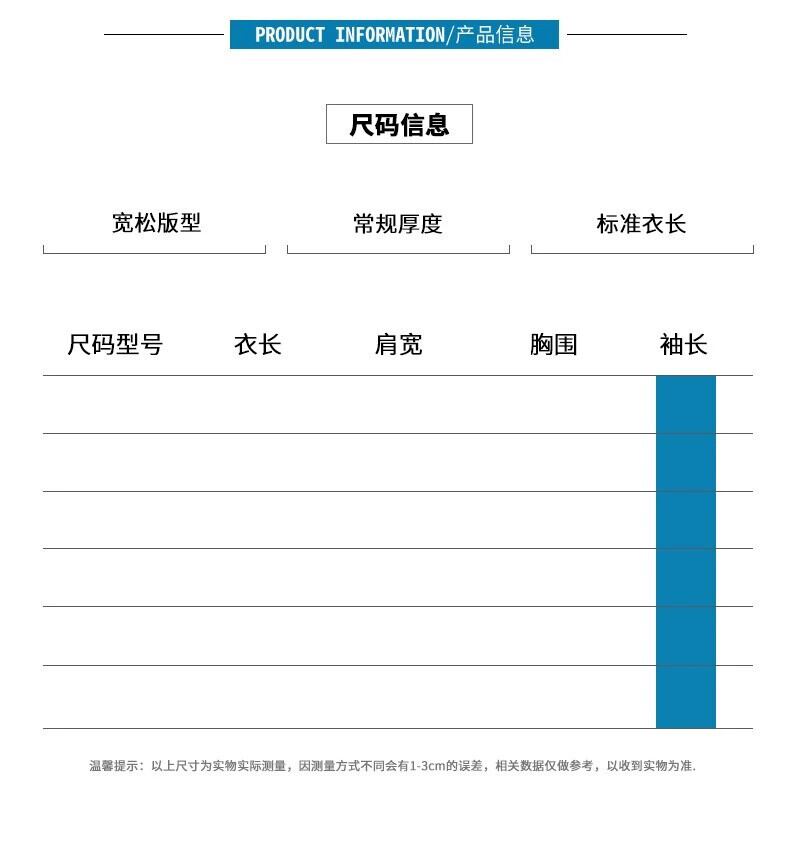 PRODUCT INFORMATION/产品信息

尺码信息

宽松版型

常规厚度

标准衣长

| 尺码型号 | 衣长 | 肩宽 | 胸围 | 袖长 |
|---|---|---|---|---|
| | | | | |
| | | | | |
| | | | | |
| | | | | |
| | | | | |
| | | | | |

温馨提示：以上尺寸为实物实际测量，因测量方式不同会有1-3cm的误差，相关数据仅做参考，以收到实物为准.